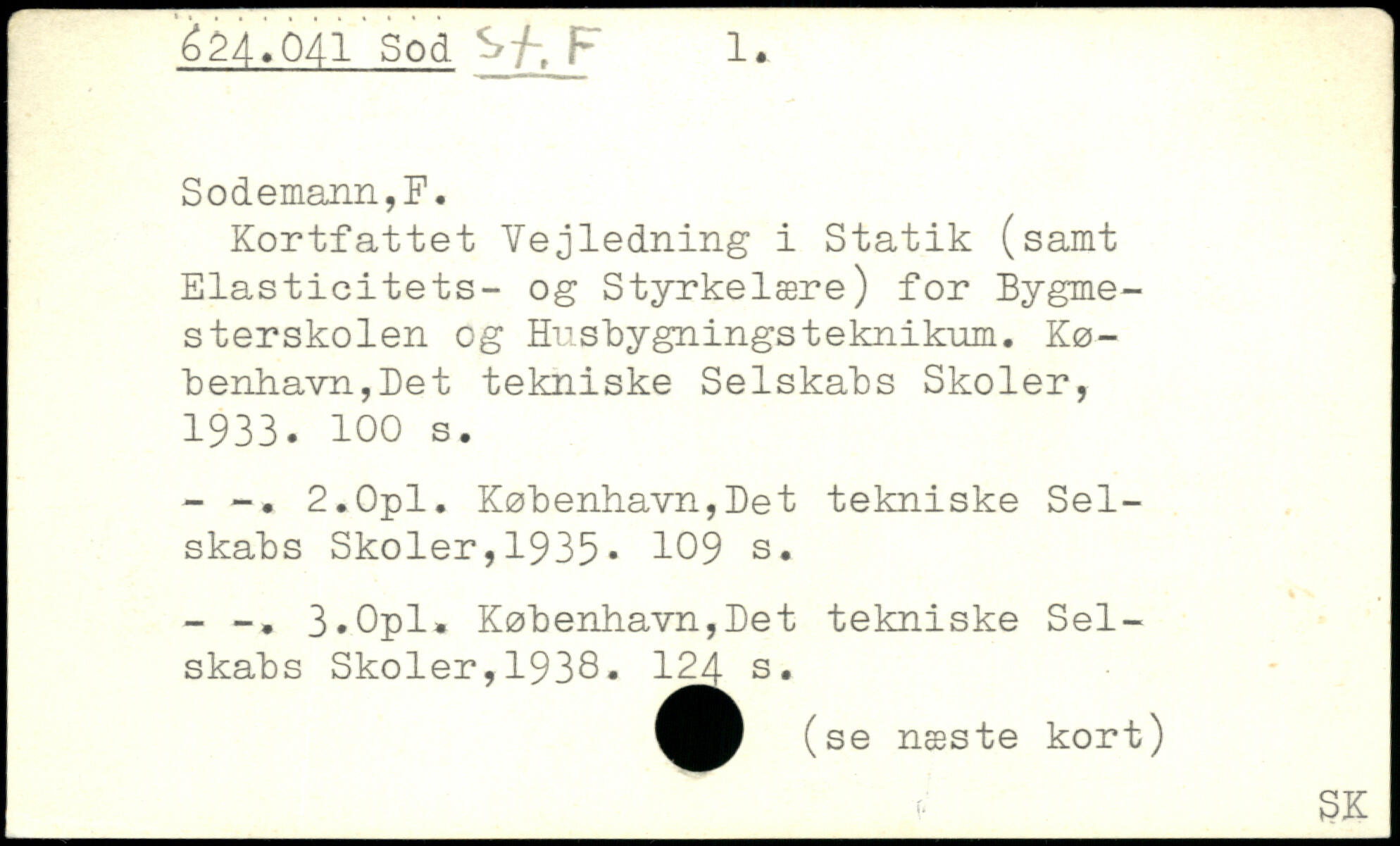 624.041 Sod St. F 1.

Sodemann,F.

Kortfattet Vejledning i Statik (samt Elasticitets- og Styrkelære) for Bygmesterskolen og Husbygningsteknikum. København,Det tekniske Selskabs Skoler, 1933. 100 s.

- -. 2.Opl. København,Det tekniske Selskabs Skoler,1935. 109 s.

- -. 3.Opl. København,Det tekniske Selskabs Skoler,1938. 124 s.

(se næste kort)

SK